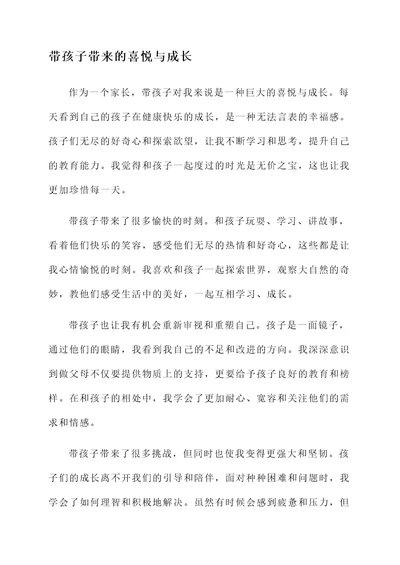 带孩子带来的喜悦与成长

作为一个家长，带孩子对我来说是一种巨大的喜悦与成长。每天看到自己的孩子在健康快乐的成长，是一种无法言表的幸福感。孩子们无尽的好奇心和探索欲望，让我不断学习和思考，提升自己的教育能力。我觉得和孩子一起度过的时光是无价之宝，这也让我更加珍惜每一天。

带孩子带来了很多愉快的时刻。和孩子玩耍、学习、讲故事，看着他们快乐的笑容，感受他们无尽的热情和好奇心，这些都是让我心情愉悦的时刻。我喜欢和孩子一起探索世界，观察大自然的奇妙，教他们感受生活中的美好，一起互相学习、成长。

带孩子也让我有机会重新审视和重塑自己。孩子是一面镜子，通过他们的眼睛，我看到我自己的不足和改进的方向。我深深意识到做父母不仅要提供物质上的支持，更要给予孩子良好的教育和榜样。在和孩子的相处中，我学会了更加耐心、宽容和关注他们的需求和情感。

带孩子带来了很多挑战，但同时也使我变得更强大和坚韧。孩子们的成长离不开我们的引导和陪伴，面对种种困难和问题时，我学会了如何理智和积极地解决。虽然有时候会感到疲惫和压力，但